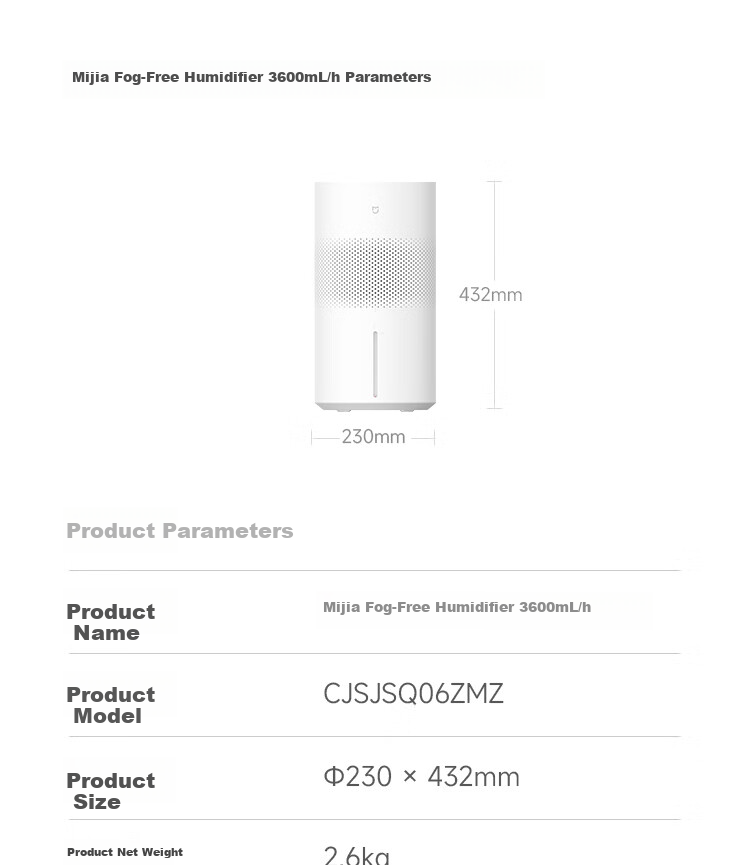 Mijia Fog-Free Humidifier 3600mL/h Parameters

432mm

230mm

Product Parameters

| Product Name | Mijia Fog-Free Humidifier 3600mL/h |
|---|---|
| Product Model | CJSJSQ06ZMZ |
| Product Size | Φ230 × 432mm |
| Product Net Weight | 2.6kg |